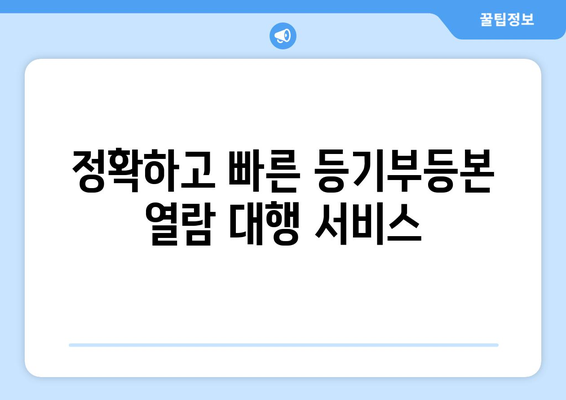 꿀팁정보

정확하고 빠른 등기부등본 열람 대행 서비스